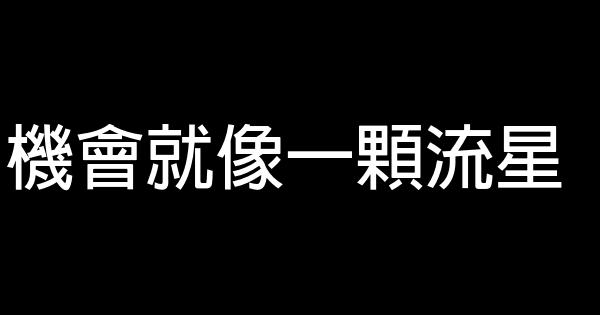 機會就像一顆流星